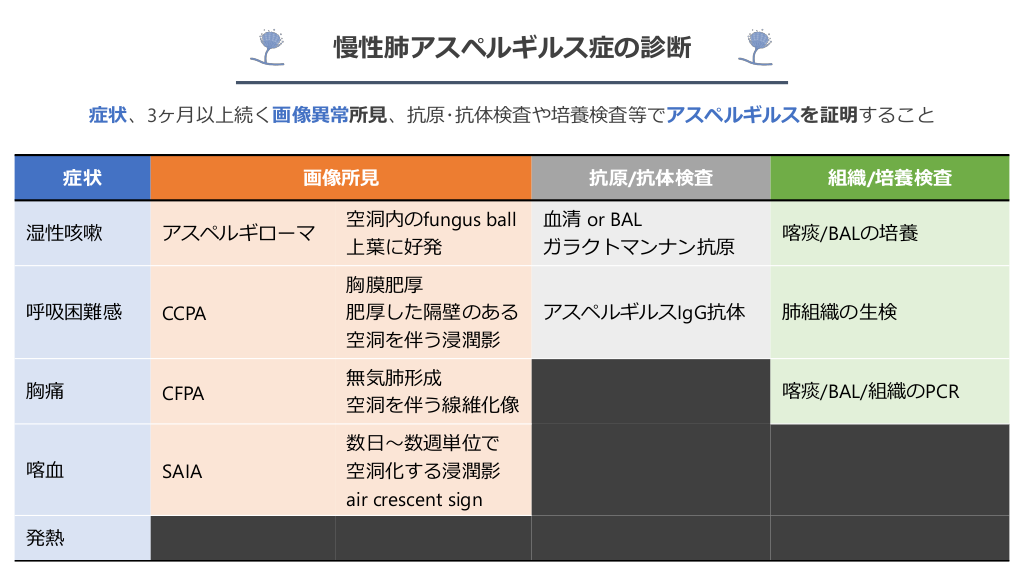 慢性肺アスペルギルス症の診断

症状、3ヶ月以上続く画像異常所見、抗原･抗体検査や培養検査等でアスペルギルスを証明すること

| 症状 | 画像所見 | | 抗原/抗体検査 | 組織/培養検査 |
|---|---|---|---|---|
| 湿性咳嗽 | アスペルギローマ | 空洞内のfungus ball 上葉に好発 | 血清 or BAL ガラクトマンナン抗原 | 喀痰/BALの培養 |
| 呼吸困難感 | CCPA | 胸膜肥厚 肥厚した隔壁のある空洞を伴う浸潤影 | アスペルギルスIgG抗体 | 肺組織の生検 |
| 胸痛 | CFPA | 無気肺形成 空洞を伴う線維化像 | | 喀痰/BAL/組織のPCR |
| 喀血 | SAIA | 数日～数週単位で空洞化する浸潤影 air crescent sign | | |
| 発熱 | | | | |